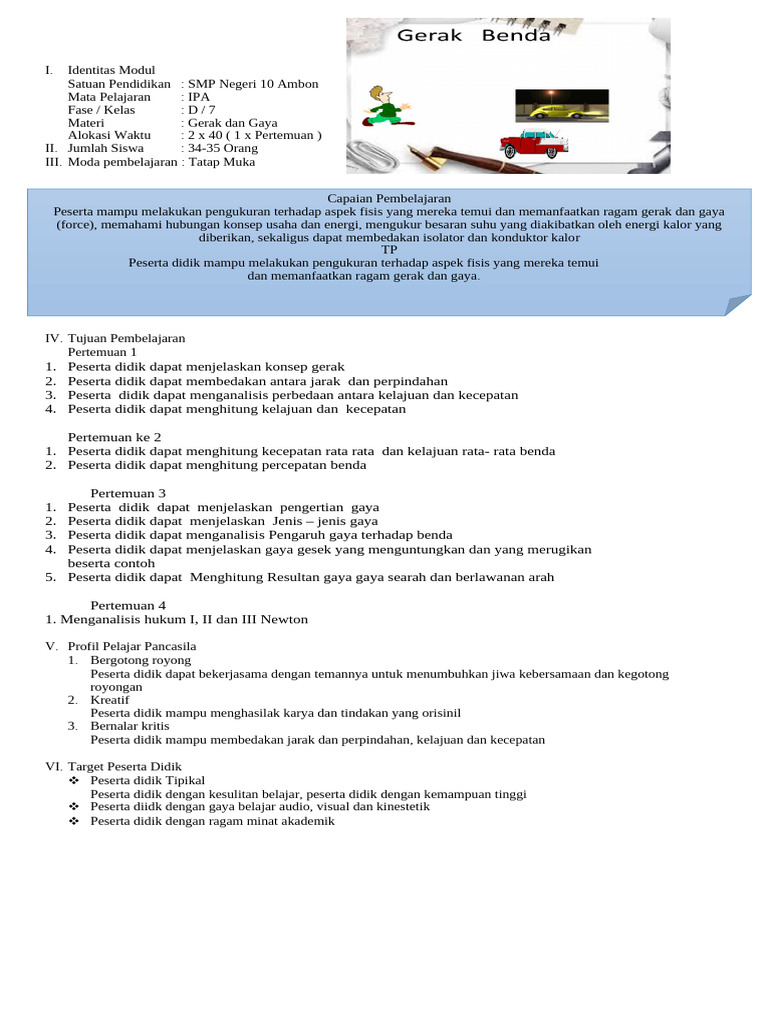 Gerak Benda

I. Identitas Modul
Satuan Pendidikan : SMP Negeri 10 Ambon
Mata Pelajaran : IPA
Fase / Kelas : D / 7
Materi : Gerak dan Gaya
Alokasi Waktu : 2 x 40 ( 1 x Pertemuan )
II. Jumlah Siswa : 34-35 Orang
III. Moda pembelajaran : Tatap Muka

Capaian Pembelajaran
Peserta mampu melakukan pengukuran terhadap aspek fisis yang mereka temui dan memanfaatkan ragam gerak dan gaya (force), memahami hubungan konsep usaha dan energi, mengukur besaran suhu yang diakibatkan oleh energi kalor yang diberikan, sekaligus dapat membedakan isolator dan konduktor kalor
TP
Peserta didik mampu melakukan pengukuran terhadap aspek fisis yang mereka temui dan memanfaatkan ragam gerak dan gaya.

IV. Tujuan Pembelajaran
Pertemuan 1
1. Peserta didik dapat menjelaskan konsep gerak
2. Peserta didik dapat membedakan antara jarak dan perpindahan
3. Peserta didik dapat menganalisis perbedaan antara kelajuan dan kecepatan
4. Peserta didik dapat menghitung kelajuan dan kecepatan

Pertemuan ke 2
1. Peserta didik dapat menghitung kecepatan rata rata dan kelajuan rata- rata benda
2. Peserta didik dapat menghitung percepatan benda

Pertemuan 3
1. Peserta didik dapat menjelaskan pengertian gaya
2. Peserta didik dapat menjelaskan Jenis – jenis gaya
3. Peserta didik dapat menganalisis Pengaruh gaya terhadap benda
4. Peserta didik dapat menjelaskan gaya gesek yang menguntungkan dan yang merugikan beserta contoh
5. Peserta didik dapat Menghitung Resultan gaya gaya searah dan berlawanan arah

Pertemuan 4
1. Menganalisis hukum I, II dan III Newton

V. Profil Pelajar Pancasila
1. Bergotong royong
Peserta didik dapat bekerjasama dengan temannya untuk menumbuhkan jiwa kebersamaan dan kegotong royongan
2. Kreatif
Peserta didik mampu menghasilak karya dan tindakan yang orisinil
3. Bernalar kritis
Peserta didik mampu membedakan jarak dan perpindahan, kelajuan dan kecepatan

VI. Target Peserta Didik
❖ Peserta didik Tipikal
Peserta didik dengan kesulitan belajar, peserta didik dengan kemampuan tinggi
❖ Peserta diidk dengan gaya belajar audio, visual dan kinestetik
❖ Peserta didik dengan ragam minat akademik